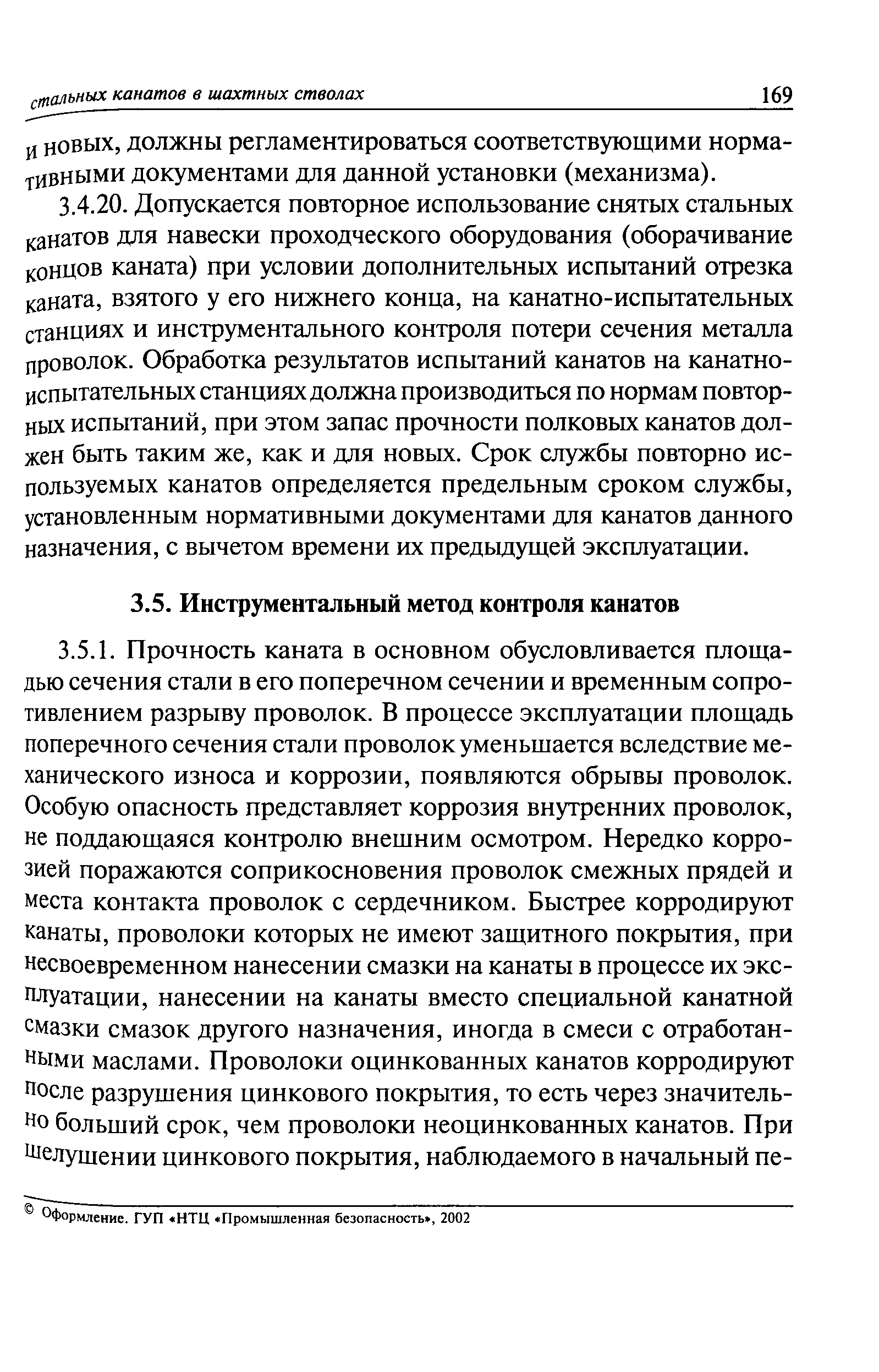 стальных канатов в шахтных стволах 169

и новых, должны регламентироваться соответствующими нормативными документами для данной установки (механизма).

3.4.20. Допускается повторное использование снятых стальных канатов для навески проходческого оборудования (оборачивание концов каната) при условии дополнительных испытаний отрезка каната, взятого у его нижнего конца, на канатно-испытательных станциях и инструментального контроля потери сечения металла проволок. Обработка результатов испытаний канатов на канатно-испытательных станциях должна производиться по нормам повторных испытаний, при этом запас прочности полковых канатов должен быть таким же, как и для новых. Срок службы повторно используемых канатов определяется предельным сроком службы, установленным нормативными документами для канатов данного назначения, с вычетом времени их предыдущей эксплуатации.

3.5. Инструментальный метод контроля канатов

3.5.1. Прочность каната в основном обусловливается площадью сечения стали в его поперечном сечении и временным сопротивлением разрыву проволок. В процессе эксплуатации площадь поперечного сечения стали проволок уменьшается вследствие механического износа и коррозии, появляются обрывы проволок. Особую опасность представляет коррозия внутренних проволок, не поддающаяся контролю внешним осмотром. Нередко коррозией поражаются соприкосновения проволок смежных прядей и места контакта проволок с сердечником. Быстрее корродируют канаты, проволоки которых не имеют защитного покрытия, при несвоевременном нанесении смазки на канаты в процессе их эксплуатации, нанесении на канаты вместо специальной канатной смазки смазок другого назначения, иногда в смеси с отработанными маслами. Проволоки оцинкованных канатов корродируют после разрушения цинкового покрытия, то есть через значительно больший срок, чем проволоки неоцинкованных канатов. При шелушении цинкового покрытия, наблюдаемого в начальный пе-

© Оформление. ГУП «НТЦ «Промышленная безопасность», 2002